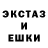 ЭКСТАЗ
И
ЕШКИ